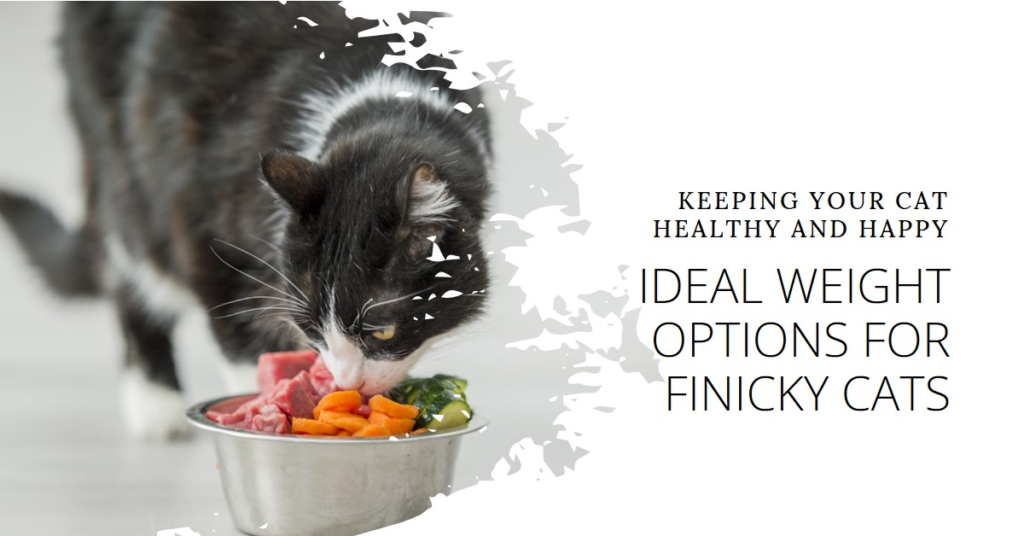 KEEPING YOUR CAT HEALTHY AND HAPPY

IDEAL WEIGHT OPTIONS FOR FINICKY CATS